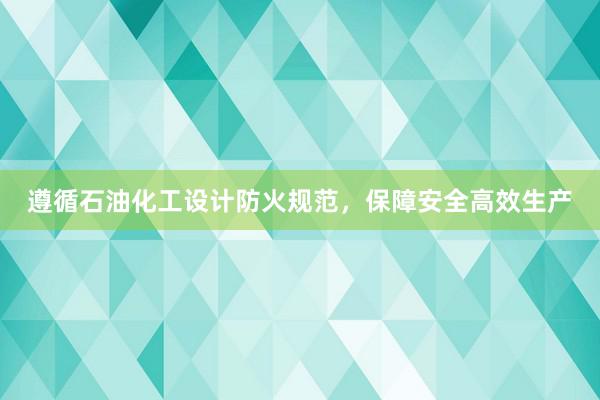 遵循石油化工设计防火规范，保障安全高效生产